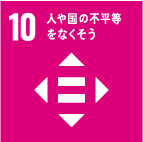 10 人や国の不平等をなくそう